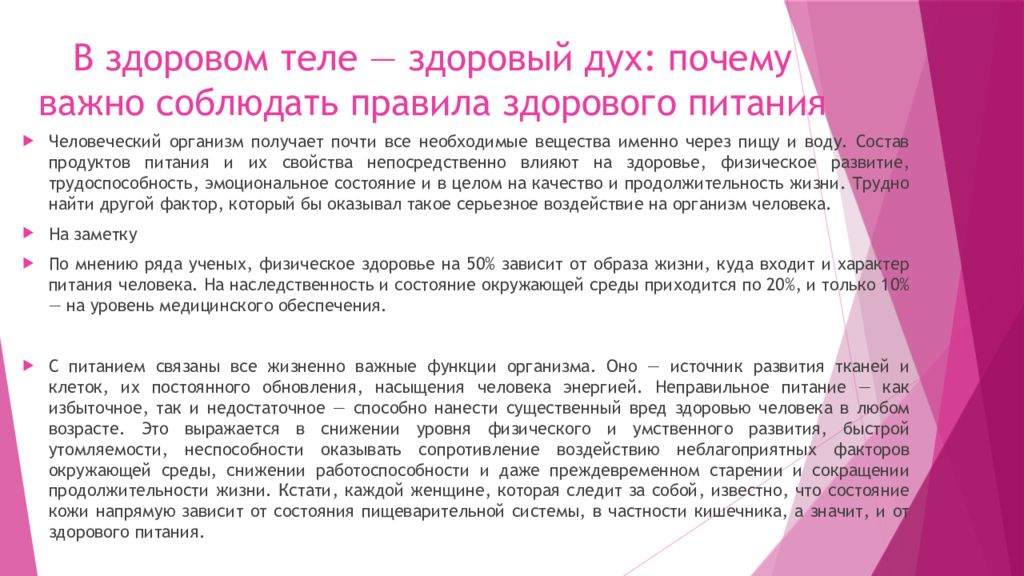 В здоровом теле — здоровый дух: почему важно соблюдать правила здорового питания

Человеческий организм получает почти все необходимые вещества именно через пищу и воду. Состав продуктов питания и их свойства непосредственно влияют на здоровье, физическое развитие, трудоспособность, эмоциональное состояние и в целом на качество и продолжительность жизни. Трудно найти другой фактор, который бы оказывал такое серьезное воздействие на организм человека.

На заметку

По мнению ряда ученых, физическое здоровье на 50% зависит от образа жизни, куда входит и характер питания человека. На наследственность и состояние окружающей среды приходится по 20%, и только 10% — на уровень медицинского обеспечения.

С питанием связаны все жизненно важные функции организма. Оно — источник развития тканей и клеток, их постоянного обновления, насыщения человека энергией. Неправильное питание — как избыточное, так и недостаточное — способно нанести существенный вред здоровью человека в любом возрасте. Это выражается в снижении уровня физического и умственного развития, быстрой утомляемости, неспособности оказывать сопротивление воздействию неблагоприятных факторов окружающей среды, снижении работоспособности и даже преждевременном старении и сокращении продолжительности жизни. Кстати, каждой женщине, которая следит за собой, известно, что состояние кожи напрямую зависит от состояния пищеварительной системы, в частности кишечника, а значит, и от здорового питания.